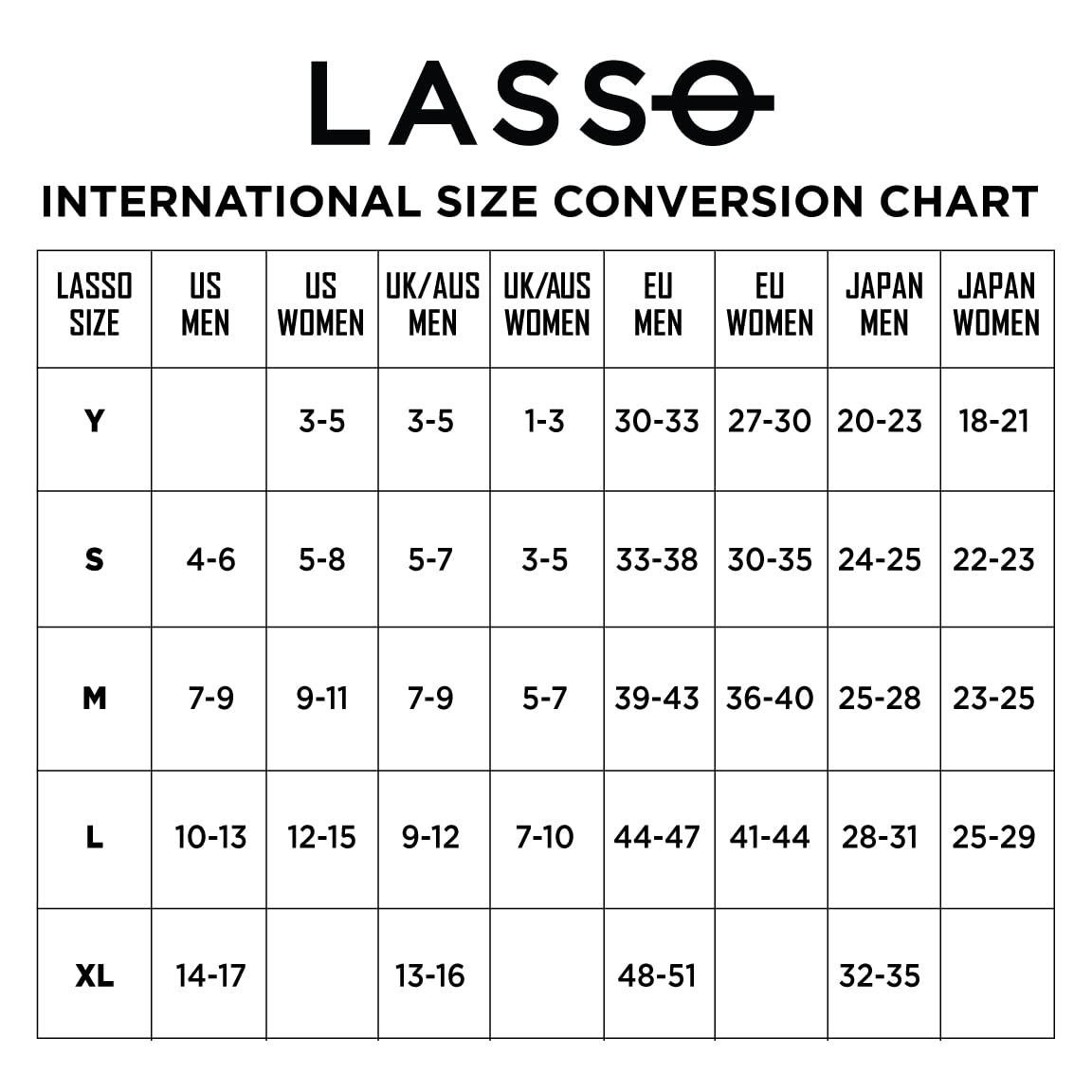 LASSO

INTERNATIONAL SIZE CONVERSION CHART

| LASSO SIZE | US MEN | US WOMEN | UK/AUS MEN | UK/AUS WOMEN | EU MEN | EU WOMEN | JAPAN MEN | JAPAN WOMEN |
|---|---|---|---|---|---|---|---|---|
| Y | | 3-5 | 3-5 | 1-3 | 30-33 | 27-30 | 20-23 | 18-21 |
| S | 4-6 | 5-8 | 5-7 | 3-5 | 33-38 | 30-35 | 24-25 | 22-23 |
| M | 7-9 | 9-11 | 7-9 | 5-7 | 39-43 | 36-40 | 25-28 | 23-25 |
| L | 10-13 | 12-15 | 9-12 | 7-10 | 44-47 | 41-44 | 28-31 | 25-29 |
| XL | 14-17 | | 13-16 | | 48-51 | | 32-35 | |